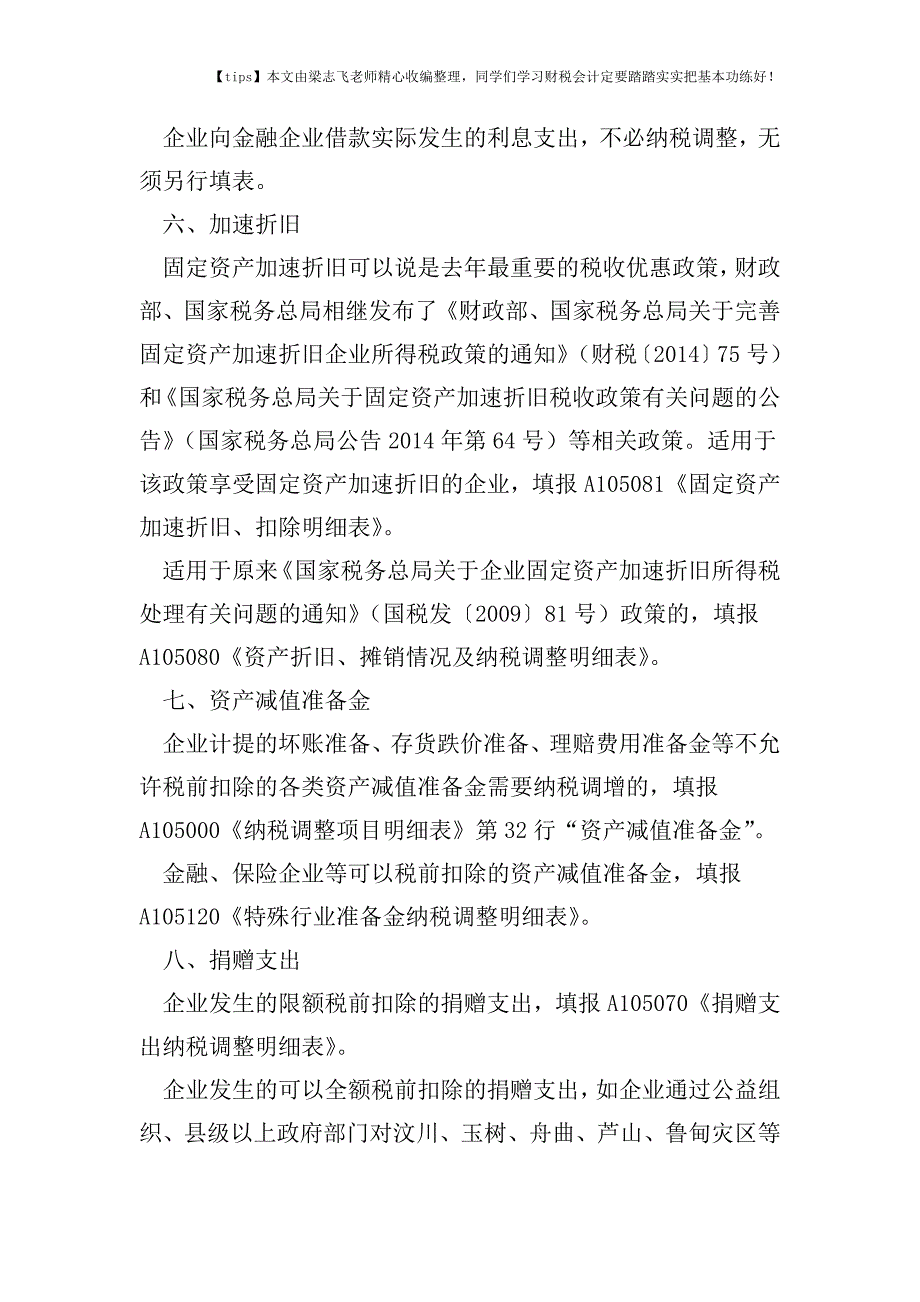 【tips】本文由梁志飞老师精心收编整理，同学们学习财税会计定要踏踏实实把基本功练好！

企业向金融企业借款实际发生的利息支出，不必纳税调整，无须另行填表。

六、加速折旧

固定资产加速折旧可以说是去年最重要的税收优惠政策，财政部、国家税务总局相继发布了《财政部、国家税务总局关于完善固定资产加速折旧企业所得税政策的通知》（财税〔2014〕75 号）和《国家税务总局关于固定资产加速折旧税收政策有关问题的公告》（国家税务总局公告 2014 年第 64 号）等相关政策。适用于该政策享受固定资产加速折旧的企业，填报 A105081《固定资产加速折旧、扣除明细表》。

适用于原来《国家税务总局关于企业固定资产加速折旧所得税处理有关问题的通知》（国税发〔2009〕81 号）政策的，填报 A105080《资产折旧、摊销情况及纳税调整明细表》。

七、资产减值准备金

企业计提的坏账准备、存货跌价准备、理赔费用准备金等不允许税前扣除的各类资产减值准备金需要纳税调增的，填报 A105000《纳税调整项目明细表》第 32 行“资产减值准备金”。

金融、保险企业等可以税前扣除的资产减值准备金，填报 A105120《特殊行业准备金纳税调整明细表》。

八、捐赠支出

企业发生的限额税前扣除的捐赠支出，填报 A105070《捐赠支出纳税调整明细表》。

企业发生的可以全额税前扣除的捐赠支出，如企业通过公益组织、县级以上政府部门对汶川、玉树、舟曲、芦山、鲁甸灾区等